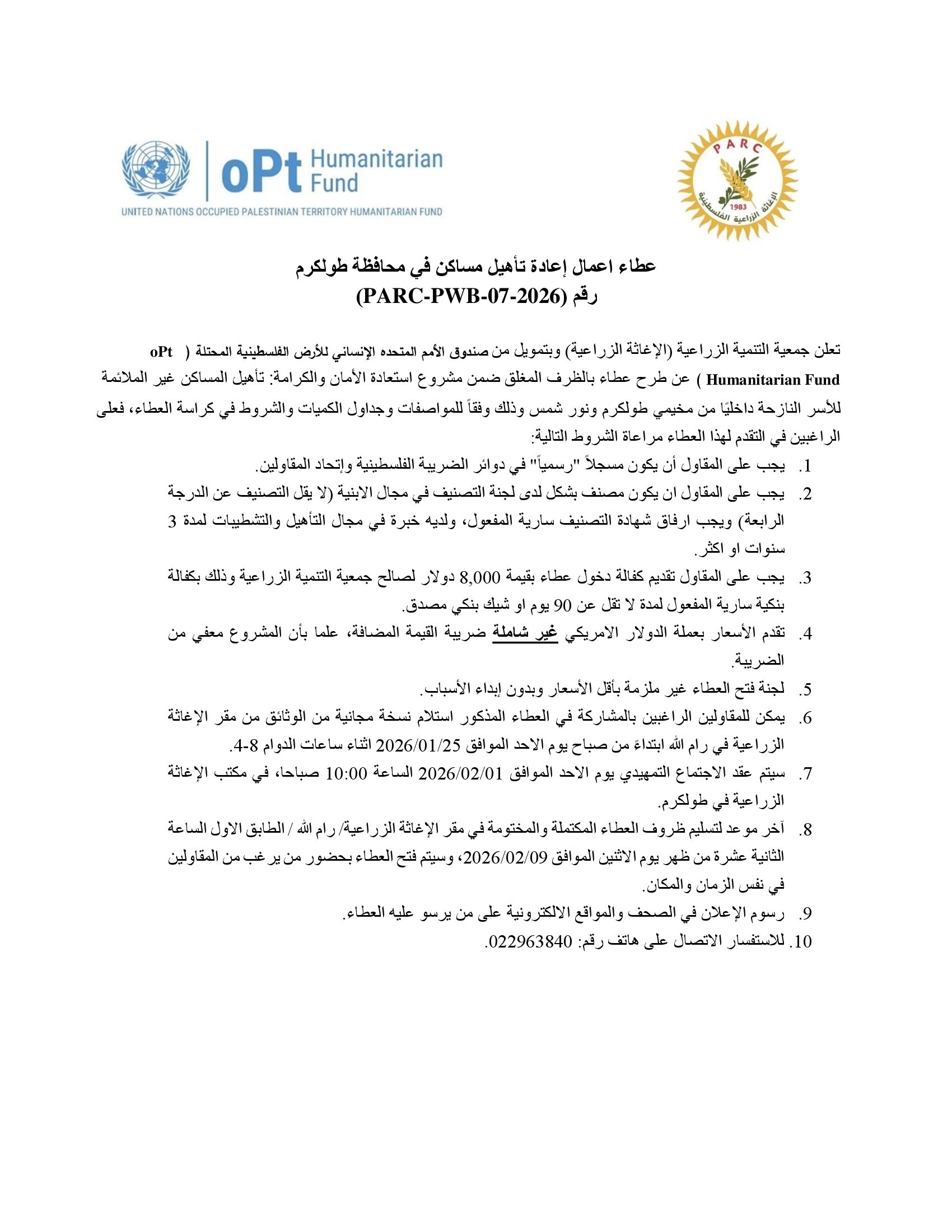 PARC
1983
الإغاثة الزراعية الفلسطينية

oPt Humanitarian Fund
UNITED NATIONS OCCUPIED PALESTINIAN TERRITORY HUMANITARIAN FUND

عطاء اعمال إعادة تأهيل مساكن في محافظة طولكرم
رقم (PARC-PWB-07-2026)

تعلن جمعية التنمية الزراعية (الإغاثة الزراعية) وبتمويل من صندوق الأمم المتحده الإنساني للأرض الفلسطينية المحتلة ( oPt Humanitarian Fund ) عن طرح عطاء بالظرف المغلق ضمن مشروع استعادة الأمان والكرامة: تأهيل المساكن غير الملائمة للأسر النازحة داخليًا من مخيمي طولكرم ونور شمس وذلك وفقاً للمواصفات وجداول الكميات والشروط في كراسة العطاء، فعلى الراغبين في التقدم لهذا العطاء مراعاة الشروط التالية:

1. يجب على المقاول أن يكون مسجلاً "رسمياً" في دوائر الضريبة الفلسطينية وإتحاد المقاولين.
2. يجب على المقاول ان يكون مصنف بشكل لدى لجنة التصنيف في مجال الابنية (لا يقل التصنيف عن الدرجة الرابعة) ويجب ارفاق شهادة التصنيف سارية المفعول، ولديه خبرة في مجال التأهيل والتشطيبات لمدة 3 سنوات او اكثر.
3. يجب على المقاول تقديم كفالة دخول عطاء بقيمة 8,000 دولار لصالح جمعية التنمية الزراعية وذلك بكفالة بنكية سارية المفعول لمدة لا تقل عن 90 يوم او شيك بنكي مصدق.
4. تقدم الأسعار بعملة الدولار الامريكي غير شاملة ضريبة القيمة المضافة، علما بأن المشروع معفي من الضريبة.
5. لجنة فتح العطاء غير ملزمة بأقل الأسعار وبدون إبداء الأسباب.
6. يمكن للمقاولين الراغبين بالمشاركة في العطاء المذكور استلام نسخة مجانية من الوثائق من مقر الإغاثة الزراعية في رام الله ابتداءً من صباح يوم الاحد الموافق 2026/01/25 اثناء ساعات الدوام 8-4.
7. سيتم عقد الاجتماع التمهيدي يوم الاحد الموافق 2026/02/01 الساعة 10:00 صباحا، في مكتب الإغاثة الزراعية في طولكرم.
8. آخر موعد لتسليم ظروف العطاء المكتملة والمختومة في مقر الإغاثة الزراعية/ رام الله / الطابق الاول الساعة الثانية عشرة من ظهر يوم الاثنين الموافق 2026/02/09، وسيتم فتح العطاء بحضور من يرغب من المقاولين في نفس الزمان والمكان.
9. رسوم الإعلان في الصحف والمواقع الالكترونية على من يرسو عليه العطاء.
10. للاستفسار الاتصال على هاتف رقم: 022963840.